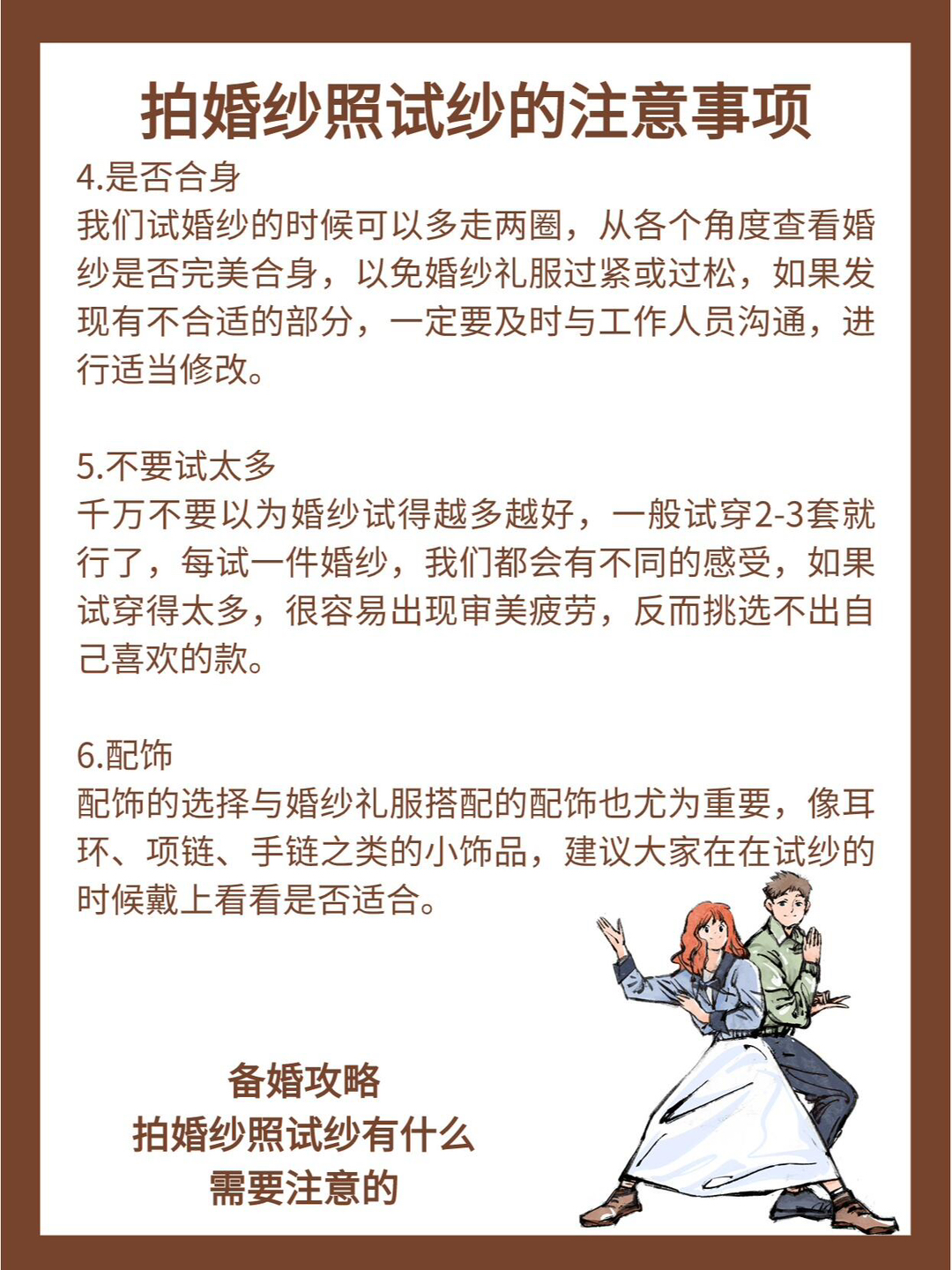 拍婚纱照试纱的注意事项

4.是否合身
我们试婚纱的时候可以多走两圈，从各个角度查看婚纱是否完美合身，以免婚纱礼服过紧或过松，如果发现有不合适的部分，一定要及时与工作人员沟通，进行适当修改。

5.不要试太多
千万不要以为婚纱试得越多越好，一般试穿2-3套就行了，每试一件婚纱，我们都会有不同的感受，如果试穿得太多，很容易出现审美疲劳，反而挑选不出自己喜欢的款。

6.配饰
配饰的选择与婚纱礼服搭配的配饰也尤为重要，像耳环、项链、手链之类的小饰品，建议大家在在试纱的时候戴上看看是否适合。

备婚攻略
拍婚纱照试纱有什么
需要注意的